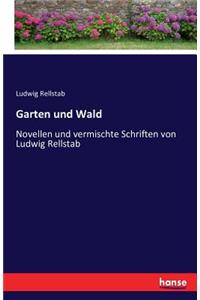 Ludwig Rellstab

Garten und Wald

Novellen und vermischte Schriften von Ludwig Rellstab

hanse